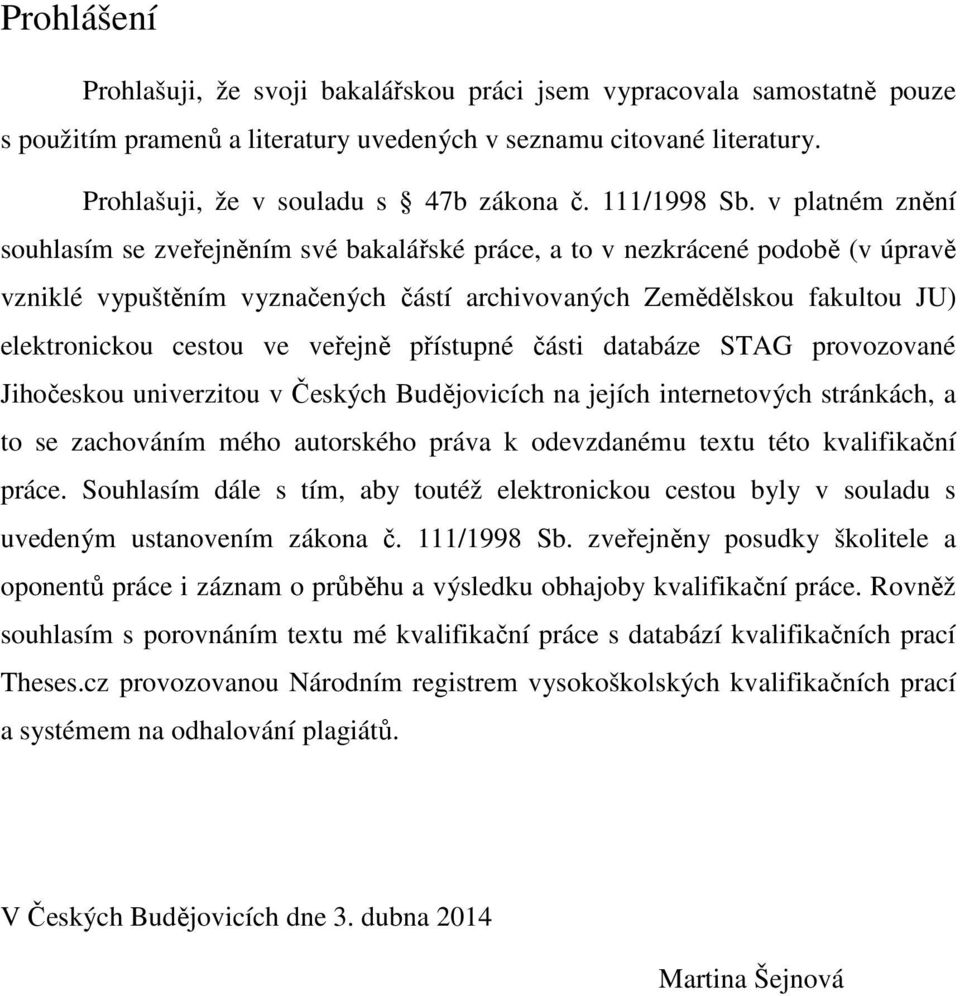 Prohlášení

Prohlašuji, že svoji bakalářskou práci jsem vypracovala samostatně pouze s použitím pramenů a literatury uvedených v seznamu citované literatury.

Prohlašuji, že v souladu s § 47b zákona č. 111/1998 Sb. v platném znění souhlasím se zveřejněním své bakalářské práce, a to v nezkrácené podobě (v úpravě vzniklé vypuštěním vyznačených částí archivovaných Zemědělskou fakultou JU) elektronickou cestou ve veřejně přístupné části databáze STAG provozované Jihočeskou univerzitou v Českých Budějovicích na jejích internetových stránkách, a to se zachováním mého autorského práva k odevzdanému textu této kvalifikační práce. Souhlasím dále s tím, aby toutéž elektronickou cestou byly v souladu s uvedeným ustanovením zákona č. 111/1998 Sb. zveřejněny posudky školitele a oponentů práce i záznam o průběhu a výsledku obhajoby kvalifikační práce. Rovněž souhlasím s porovnáním textu mé kvalifikační práce s databází kvalifikačních prací Theses.cz provozovanou Národním registrem vysokoškolských kvalifikačních prací a systémem na odhalování plagiátů.

V Českých Budějovicích dne 3. dubna 2014

Martina Šejnová